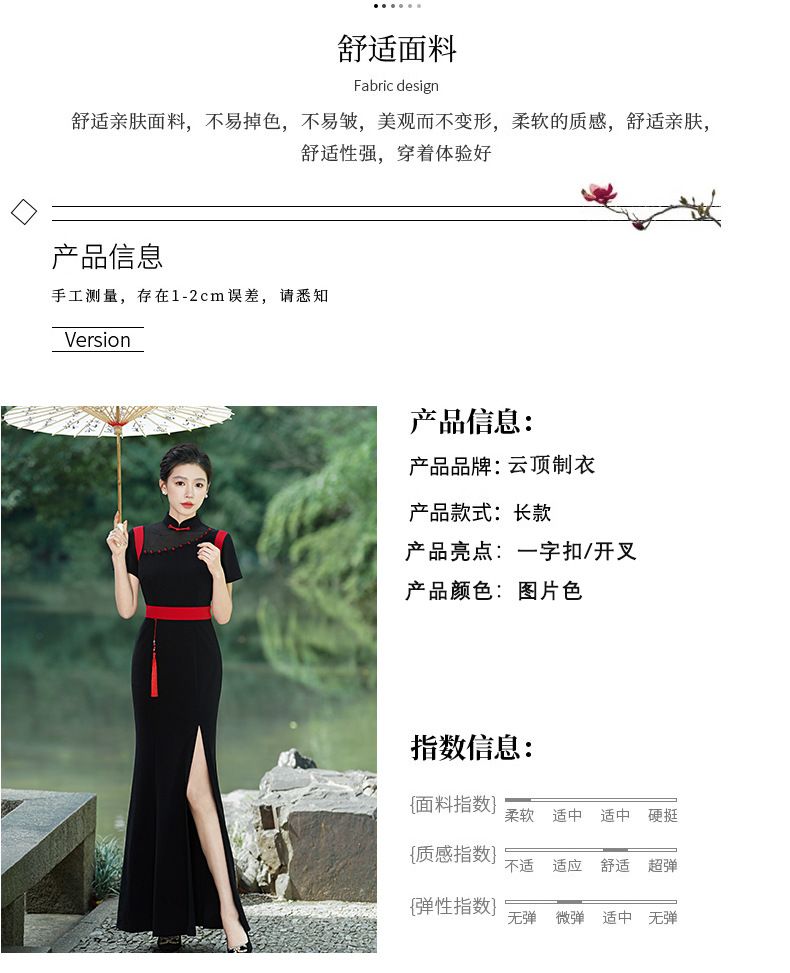 舒适面料

Fabric design

舒适亲肤面料，不易掉色，不易皱，美观而不变形，柔软的质感，舒适亲肤，舒适性强，穿着体验好

产品信息

手工测量，存在1-2cm误差，请悉知

Version

产品信息：

产品品牌：云顶制衣

产品款式：长款

产品亮点：一字扣/开叉

产品颜色：图片色

指数信息：

{面料指数}
柔软 适中 适中 硬挺

{质感指数}
不适 适应 舒适 超弹

{弹性指数}
无弹 微弹 适中 无弹